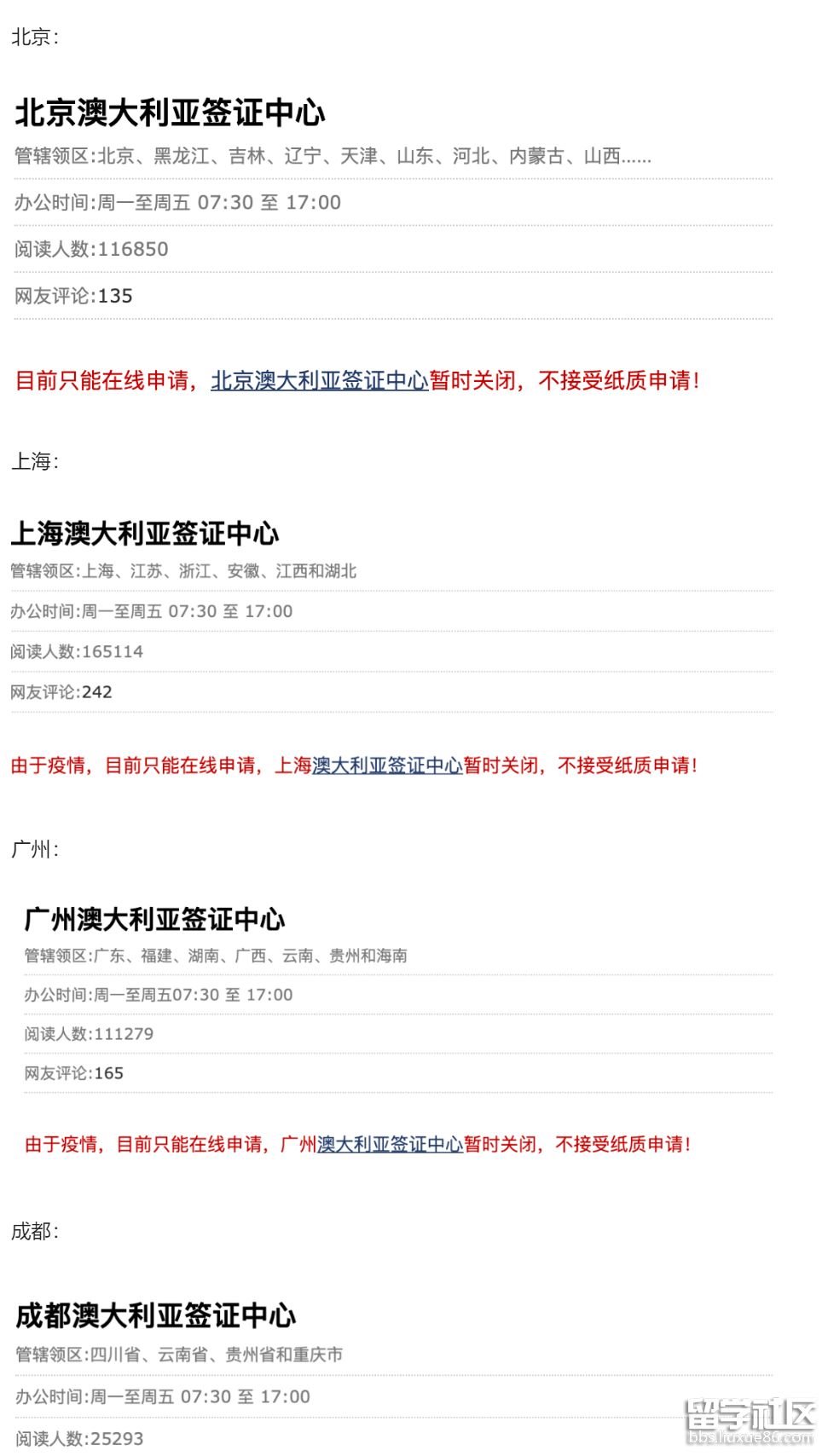 北京：

北京澳大利亚签证中心

管辖领区:北京、黑龙江、吉林、辽宁、天津、山东、河北、内蒙古、山西......

办公时间:周一至周五 07:30 至 17:00

阅读人数:116850

网友评论:135

目前只能在线申请，北京澳大利亚签证中心暂时关闭，不接受纸质申请！

上海：

上海澳大利亚签证中心

管辖领区:上海、江苏、浙江、安徽、江西和湖北

办公时间:周一至周五 07:30 至 17:00

阅读人数:165114

网友评论:242

由于疫情，目前只能在线申请，上海澳大利亚签证中心暂时关闭，不接受纸质申请！

广州：

广州澳大利亚签证中心

管辖领区:广东、福建、湖南、广西、云南、贵州和海南

办公时间:周一至周五07:30 至 17:00

阅读人数:111279

网友评论:165

由于疫情，目前只能在线申请，广州澳大利亚签证中心暂时关闭，不接受纸质申请！

成都：

成都澳大利亚签证中心

管辖领区:四川省、云南省、贵州省和重庆市

办公时间:周一至周五 07:30 至 17:00

阅读人数:25293

留学社区
bbs.liuxue86.com